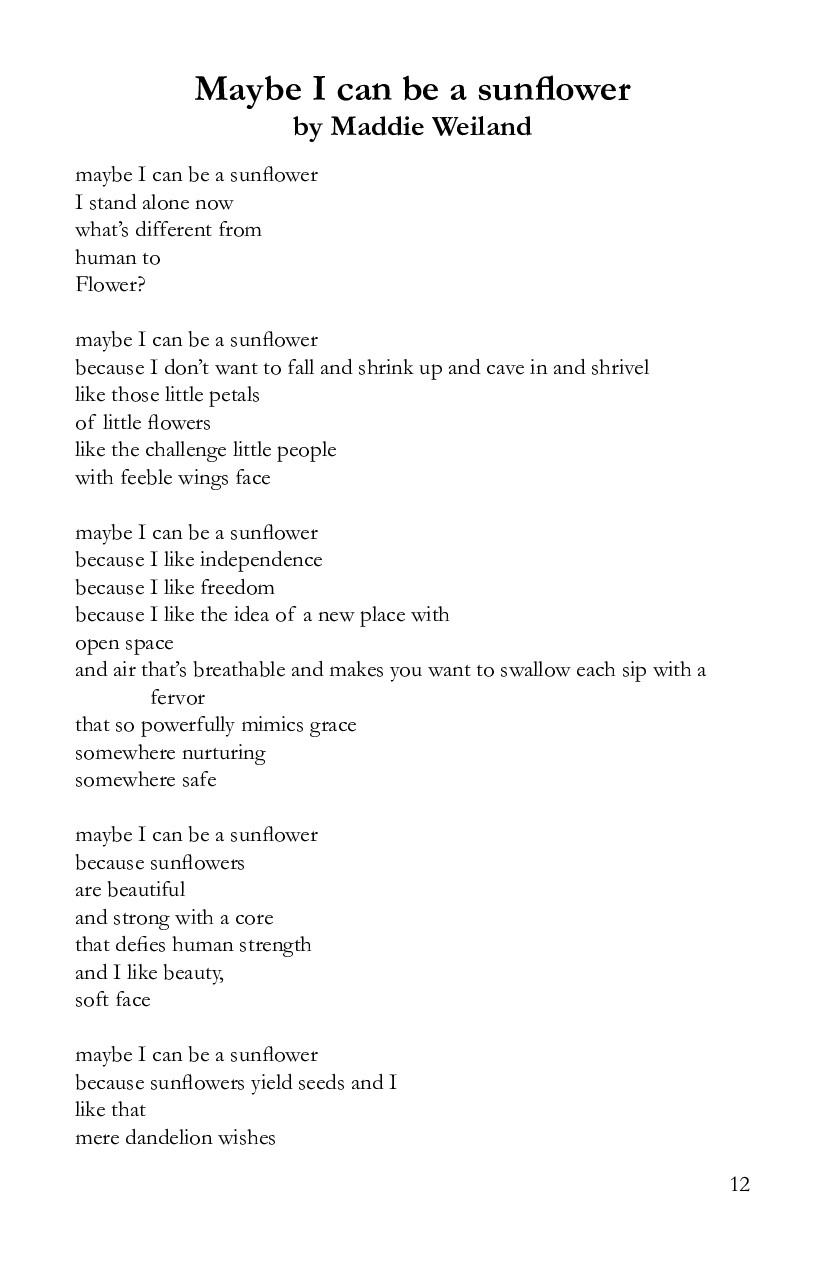 Maybe I can be a sunflower
by Maddie Weiland

maybe I can be a sunflower
I stand alone now
what's different from
human to
Flower?

maybe I can be a sunflower
because I don't want to fall and shrink up and cave in and shrivel
like those little petals
of little flowers
like the challenge little people
with feeble wings face

maybe I can be a sunflower
because I like independence
because I like freedom
because I like the idea of a new place with
open space
and air that's breathable and makes you want to swallow each sip with a fervor
that so powerfully mimics grace
somewhere nurturing
somewhere safe

maybe I can be a sunflower
because sunflowers
are beautiful
and strong with a core
that defies human strength
and I like beauty,
soft face

maybe I can be a sunflower
because sunflowers yield seeds and I
like that
mere dandelion wishes

12